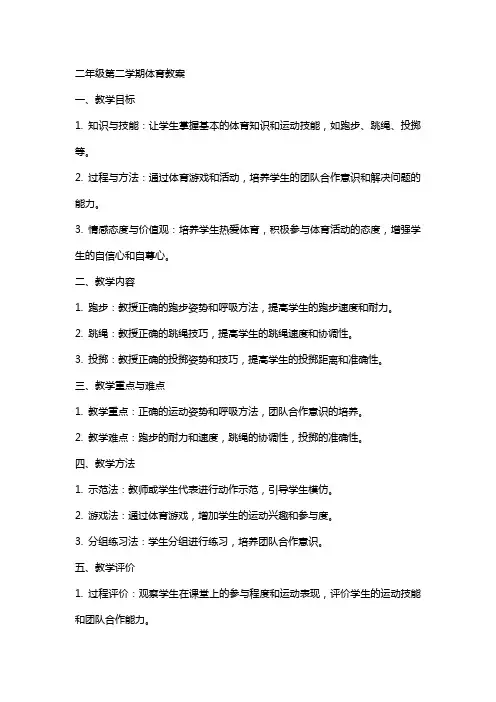 二年级第二学期体育教案

一、教学目标

1. 知识与技能：让学生掌握基本的体育知识和运动技能，如跑步、跳绳、投掷等。

2. 过程与方法：通过体育游戏和活动，培养学生的团队合作意识和解决问题的能力。

3. 情感态度与价值观：培养学生热爱体育，积极参与体育活动的态度，增强学生的自信心和自尊心。

二、教学内容

1. 跑步：教授正确的跑步姿势和呼吸方法，提高学生的跑步速度和耐力。

2. 跳绳：教授正确的跳绳技巧，提高学生的跳绳速度和协调性。

3. 投掷：教授正确的投掷姿势和技巧，提高学生的投掷距离和准确性。

三、教学重点与难点

1. 教学重点：正确的运动姿势和呼吸方法，团队合作意识的培养。

2. 教学难点：跑步的耐力和速度，跳绳的协调性，投掷的准确性。

四、教学方法

1. 示范法：教师或学生代表进行动作示范，引导学生模仿。

2. 游戏法：通过体育游戏，增加学生的运动兴趣和参与度。

3. 分组练习法：学生分组进行练习，培养团队合作意识。

五、教学评价

1. 过程评价：观察学生在课堂上的参与程度和运动表现，评价学生的运动技能和团队合作能力。